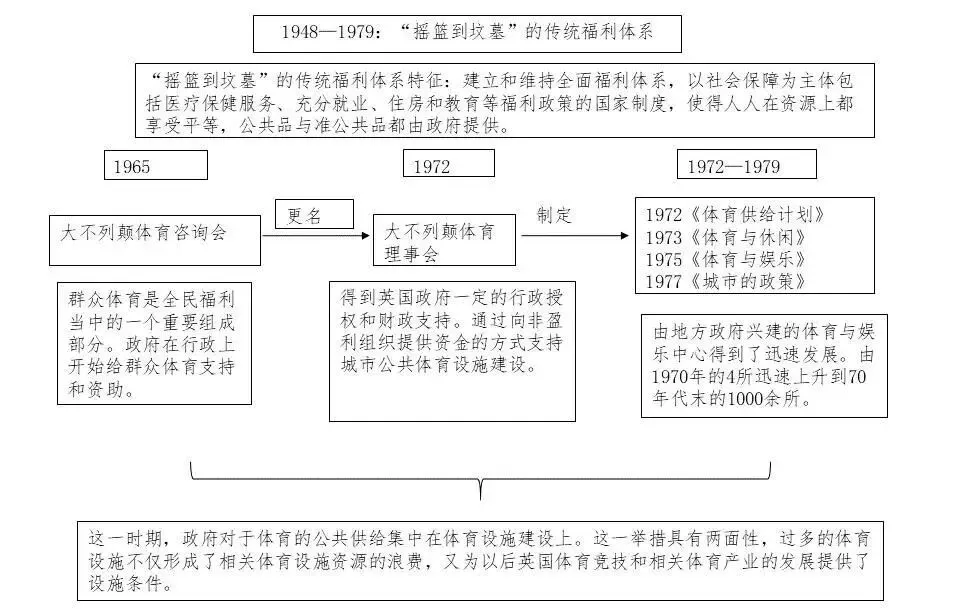 1948—1979：“摇篮到坟墓”的传统福利体系

“摇篮到坟墓”的传统福利体系特征：建立和维持全面福利体系，以社会保障为主体包括医疗保健服务、充分就业、住房和教育等福利政策的国家制度，使得人人在资源上都享受平等，公共品与准公共品都由政府提供。

1965

1972

1972—1979

大不列颠体育咨询会

更名

大不列颠体育理事会

制定

1972《体育供给计划》
1973《体育与休闲》
1975《体育与娱乐》
1977《城市的政策》

群众体育是全民福利当中的一个重要组成部分。政府在行政上开始给群众体育支持和资助。

得到英国政府一定的行政授权和财政支持。通过向非盈利组织提供资金的方式支持城市公共体育设施建设。

由地方政府兴建的体育与娱乐中心得到了迅速发展。由1970年的4所迅速上升到70年代末的1000余所。

这一时期，政府对于体育的公共供给集中在体育设施建设上。这一举措具有两面性，过多的体育设施不仅形成了相关体育设施资源的浪费，又为以后英国体育竞技和相关体育产业的发展提供了设施条件。